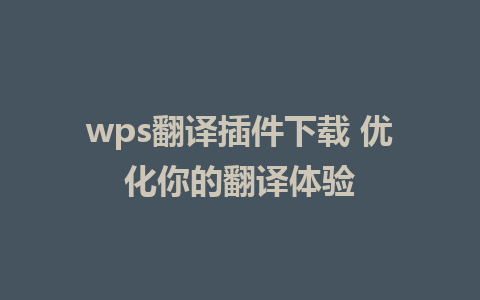 wps翻译插件下载 优化你的翻译体验